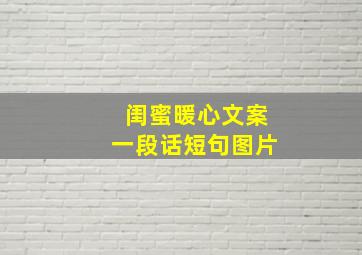 闺蜜暖心文案
一段话短句图片